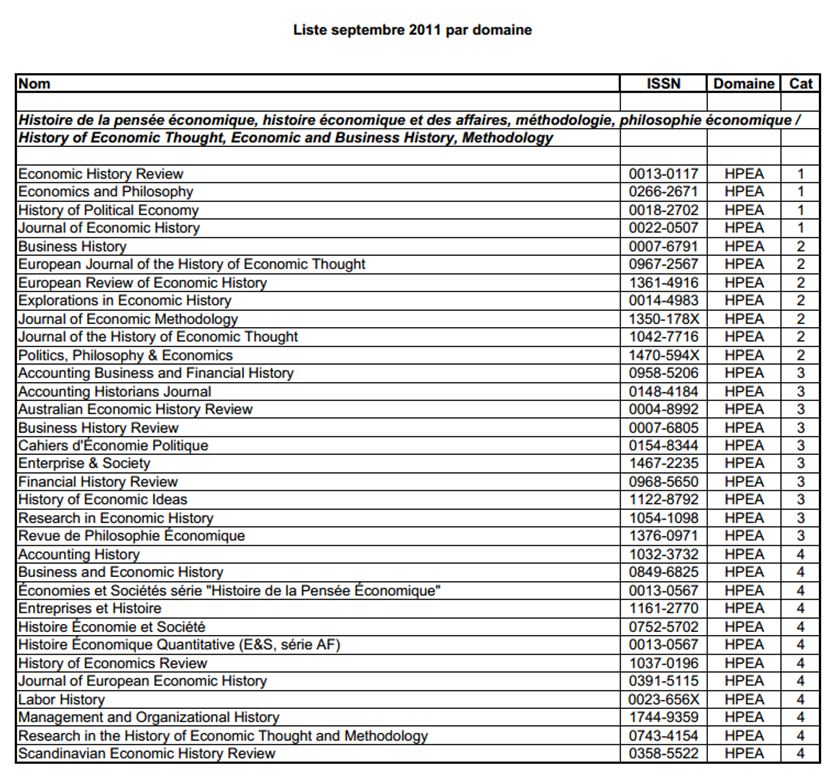 Liste septembre 2011 par domaine

| Nom | ISSN | Domaine | Cat |
|---|---|---|---|
| | | | |
| Histoire de la pensée économique, histoire économique et des affaires, méthodologie, philosophie économique / History of Economic Thought, Economic and Business History, Methodology | | | |
| | | | |
| Economic History Review | 0013-0117 | HPEA | 1 |
| Economics and Philosophy | 0266-2671 | HPEA | 1 |
| History of Political Economy | 0018-2702 | HPEA | 1 |
| Journal of Economic History | 0022-0507 | HPEA | 1 |
| Business History | 0007-6791 | HPEA | 2 |
| European Journal of the History of Economic Thought | 0967-2567 | HPEA | 2 |
| European Review of Economic History | 1361-4916 | HPEA | 2 |
| Explorations in Economic History | 0014-4983 | HPEA | 2 |
| Journal of Economic Methodology | 1350-178X | HPEA | 2 |
| Journal of the History of Economic Thought | 1042-7716 | HPEA | 2 |
| Politics, Philosophy & Economics | 1470-594X | HPEA | 2 |
| Accounting Business and Financial History | 0958-5206 | HPEA | 3 |
| Accounting Historians Journal | 0148-4184 | HPEA | 3 |
| Australian Economic History Review | 0004-8992 | HPEA | 3 |
| Business History Review | 0007-6805 | HPEA | 3 |
| Cahiers d'Économie Politique | 0154-8344 | HPEA | 3 |
| Enterprise & Society | 1467-2235 | HPEA | 3 |
| Financial History Review | 0968-5650 | HPEA | 3 |
| History of Economic Ideas | 1122-8792 | HPEA | 3 |
| Research in Economic History | 1054-1098 | HPEA | 3 |
| Revue de Philosophie Économique | 1376-0971 | HPEA | 3 |
| Accounting History | 1032-3732 | HPEA | 4 |
| Business and Economic History | 0849-6825 | HPEA | 4 |
| Économies et Sociétés série "Histoire de la Pensée Économique" | 0013-0567 | HPEA | 4 |
| Entreprises et Histoire | 1161-2770 | HPEA | 4 |
| Histoire Économie et Société | 0752-5702 | HPEA | 4 |
| Histoire Économique Quantitative (E&S, série AF) | 0013-0567 | HPEA | 4 |
| History of Economics Review | 1037-0196 | HPEA | 4 |
| Journal of European Economic History | 0391-5115 | HPEA | 4 |
| Labor History | 0023-656X | HPEA | 4 |
| Management and Organizational History | 1744-9359 | HPEA | 4 |
| Research in the History of Economic Thought and Methodology | 0743-4154 | HPEA | 4 |
| Scandinavian Economic History Review | 0358-5522 | HPEA | 4 |